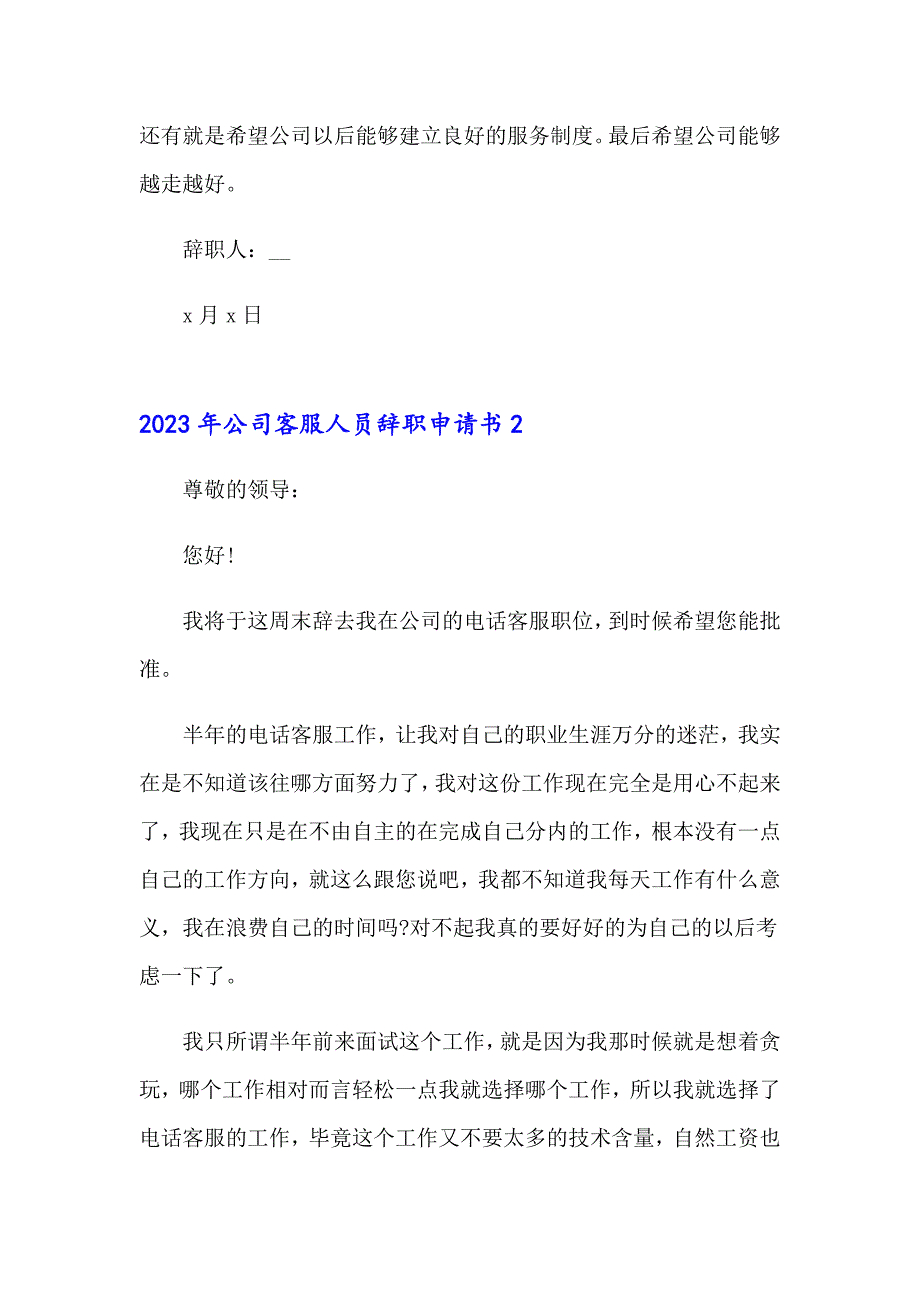 还有就是希望公司以后能够建立良好的服务制度。最后希望公司能够越走越好。

辞职人：__

x 月 x 日

2023 年公司客服人员辞职申请书 2

尊敬的领导：

您好!

我将于这周末辞去我在公司的电话客服职位，到时候希望您能批准。

半年的电话客服工作，让我对自己的职业生涯万分的迷茫，我实在是不知道该往哪方面努力了，我对这份工作现在完全是用心不起来了，我现在只是在不由自主的在完成自己分内的工作，根本没有一点自己的工作方向，就这么跟您说吧，我都不知道我每天工作有什么意义，我在浪费自己的时间吗?对不起我真的要好好的为自己的以后考虑一下了。

我只所谓半年前来面试这个工作，就是因为我那时候就是想着贪玩，哪个工作相对而言轻松一点我就选择哪个工作，所以我就选择了电话客服的工作，毕竟这个工作又不要太多的技术含量，自然工资也